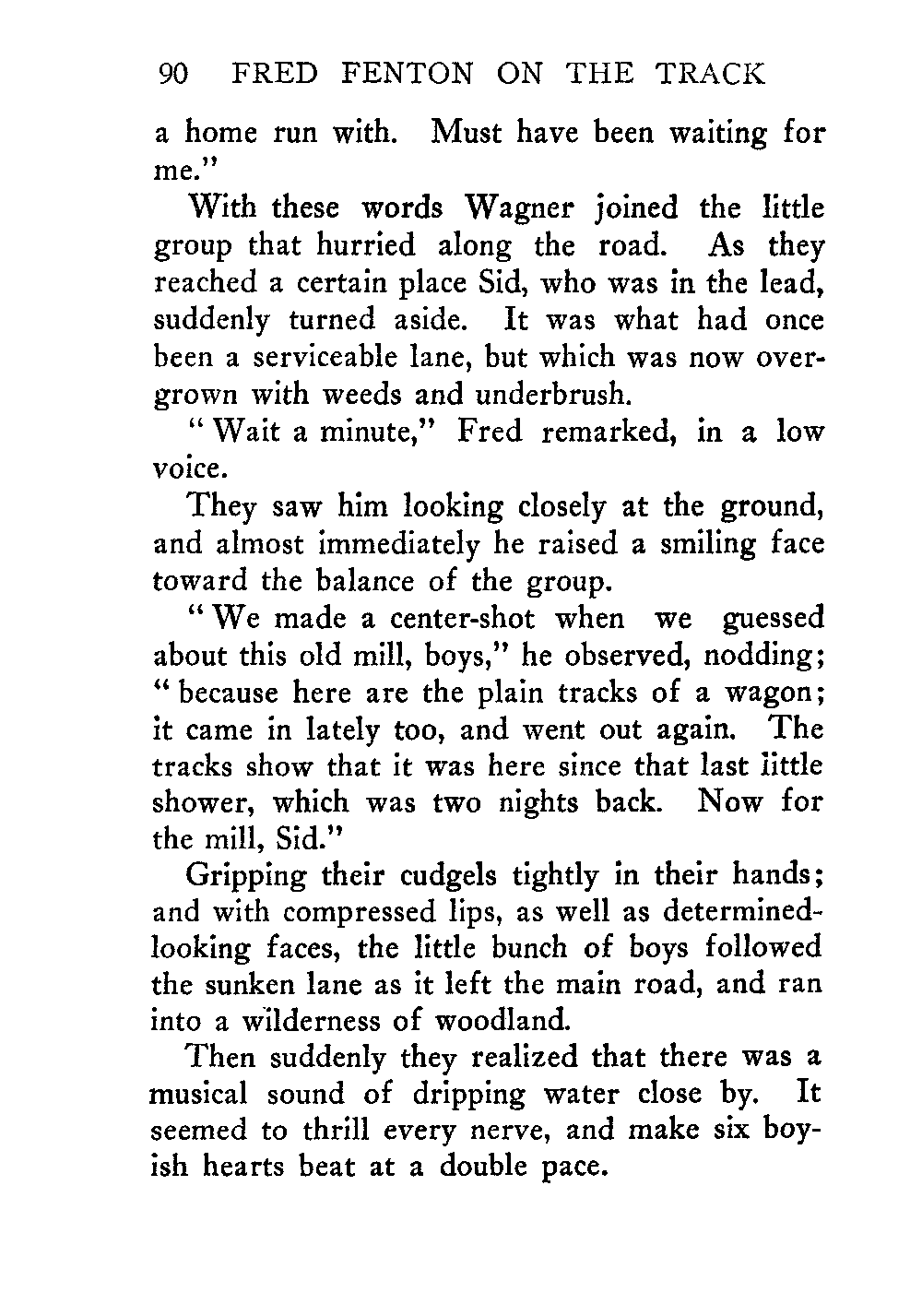 90 FRED FENTON ON THE TRACK

a home run with. Must have been waiting for me."

With these words Wagner joined the little group that hurried along the road. As they reached a certain place Sid, who was in the lead, suddenly turned aside. It was what had once been a serviceable lane, but which was now overgrown with weeds and underbrush.

"Wait a minute," Fred remarked, in a low voice.

They saw him looking closely at the ground, and almost immediately he raised a smiling face toward the balance of the group.

"We made a center-shot when we guessed about this old mill, boys," he observed, nodding; "because here are the plain tracks of a wagon; it came in lately too, and went out again. The tracks show that it was here since that last little shower, which was two nights back. Now for the mill, Sid."

Gripping their cudgels tightly in their hands; and with compressed lips, as well as determined-looking faces, the little bunch of boys followed the sunken lane as it left the main road, and ran into a wilderness of woodland.

Then suddenly they realized that there was a musical sound of dripping water close by. It seemed to thrill every nerve, and make six boyish hearts beat at a double pace.